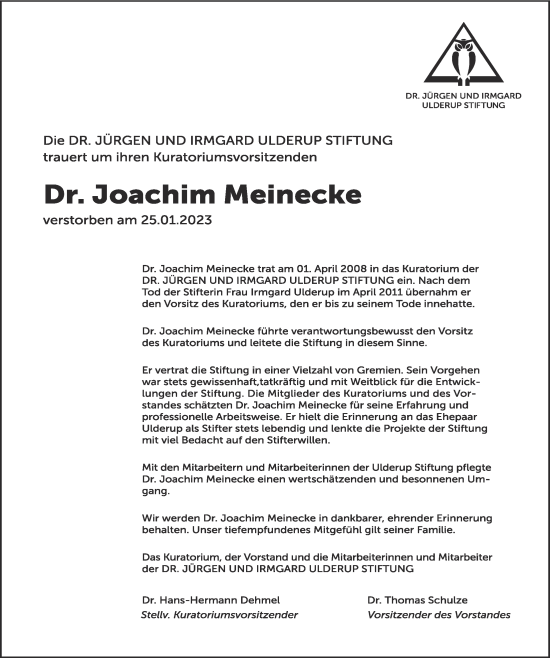 DR. JÜRGEN UND IRMGARD ULDERUP STIFTUNG

Die DR. JÜRGEN UND IRMGARD ULDERUP STIFTUNG trauert um ihren Kuratoriumsvorsitzenden

Dr. Joachim Meinecke

verstorben am 25.01.2023

Dr. Joachim Meinecke trat am 01. April 2008 in das Kuratorium der DR. JÜRGEN UND IRMGARD ULDERUP STIFTUNG ein. Nach dem Tod der Stifterin Frau Irmgard Ulderup im April 2011 übernahm er den Vorsitz des Kuratoriums, den er bis zu seinem Tode innehatte.

Dr. Joachim Meinecke führte verantwortungsbewusst den Vorsitz des Kuratoriums und leitete die Stiftung in diesem Sinne.

Er vertrat die Stiftung in einer Vielzahl von Gremien. Sein Vorgehen war stets gewissenhaft,tatkräftig und mit Weitblick für die Entwicklungen der Stiftung. Die Mitglieder des Kuratoriums und des Vorstandes schätzten Dr. Joachim Meinecke für seine Erfahrung und professionelle Arbeitsweise. Er hielt die Erinnerung an das Ehepaar Ulderup als Stifter stets lebendig und lenkte die Projekte der Stiftung mit viel Bedacht auf den Stifterwillen.

Mit den Mitarbeitern und Mitarbeiterinnen der Ulderup Stiftung pflegte Dr. Joachim Meinecke einen wertschätzenden und besonnenen Umgang.

Wir werden Dr. Joachim Meinecke in dankbarer, ehrender Erinnerung behalten. Unser tiefempfundenes Mitgefühl gilt seiner Familie.

Das Kuratorium, der Vorstand und die Mitarbeiterinnen und Mitarbeiter der DR. JÜRGEN UND IRMGARD ULDERUP STIFTUNG

Dr. Hans-Hermann Dehmel
Stellv. Kuratoriumsvorsitzender

Dr. Thomas Schulze
Vorsitzender des Vorstandes